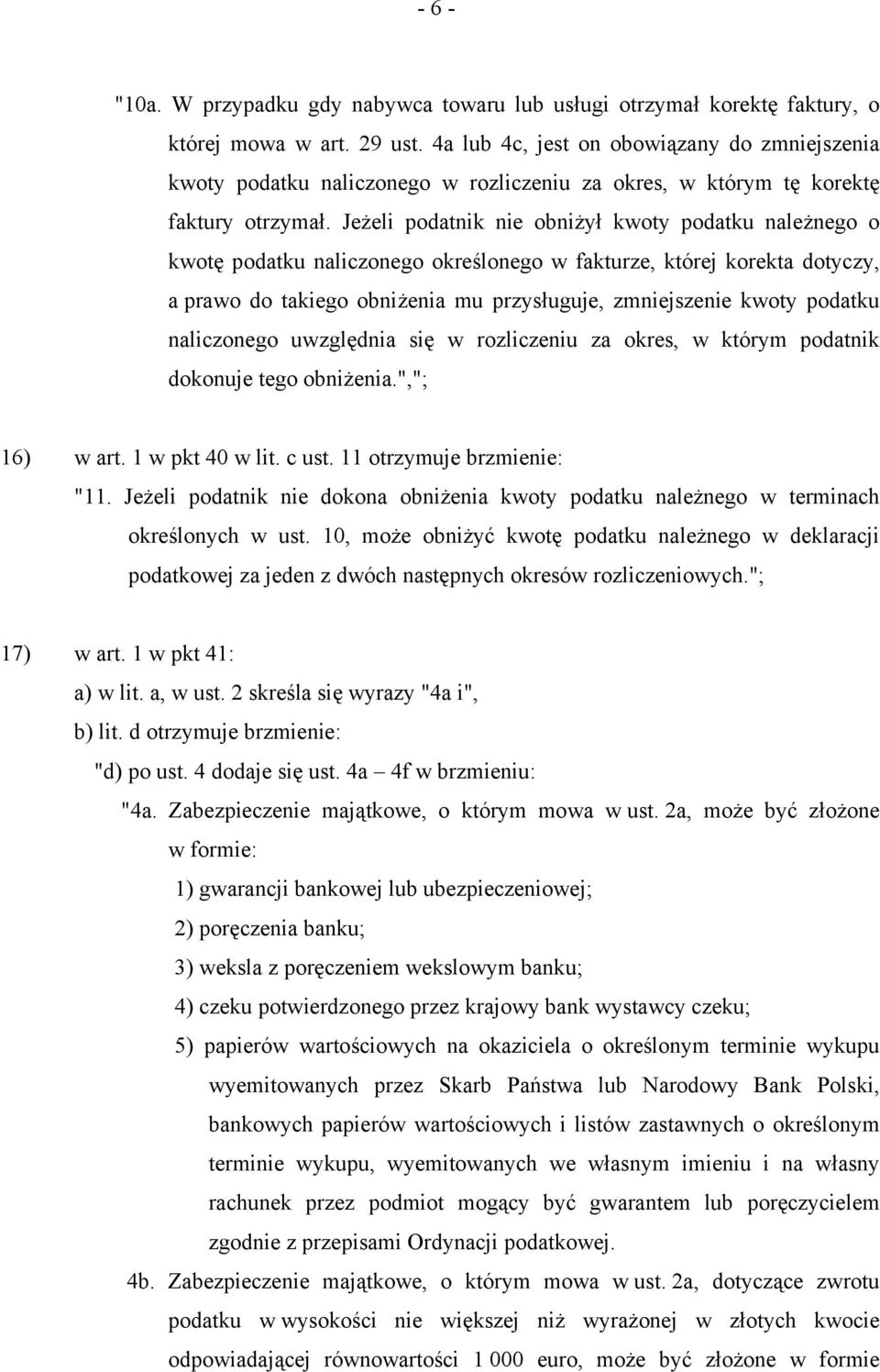 - 6 -

"10a. W przypadku gdy nabywca towaru lub usługi otrzymał korektę faktury, o której mowa w art. 29 ust. 4a lub 4c, jest on obowiązany do zmniejszenia kwoty podatku naliczonego w rozliczeniu za okres, w którym tę korektę faktury otrzymał. Jeżeli podatnik nie obniżył kwoty podatku należnego o kwotę podatku naliczonego określonego w fakturze, której korekta dotyczy, a prawo do takiego obniżenia mu przysługuje, zmniejszenie kwoty podatku naliczonego uwzględnia się w rozliczeniu za okres, w którym podatnik dokonuje tego obniżenia.",";

16) w art. 1 w pkt 40 w lit. c ust. 11 otrzymuje brzmienie:
"11. Jeżeli podatnik nie dokona obniżenia kwoty podatku należnego w terminach określonych w ust. 10, może obniżyć kwotę podatku należnego w deklaracji podatkowej za jeden z dwóch następnych okresów rozliczeniowych.";

17) w art. 1 w pkt 41:
a) w lit. a, w ust. 2 skreśla się wyrazy "4a i",
b) lit. d otrzymuje brzmienie:
"d) po ust. 4 dodaje się ust. 4a – 4f w brzmieniu:
"4a. Zabezpieczenie majątkowe, o którym mowa w ust. 2a, może być złożone w formie:
1) gwarancji bankowej lub ubezpieczeniowej;
2) poręczenia banku;
3) weksla z poręczeniem wekslowym banku;
4) czeku potwierdzonego przez krajowy bank wystawcy czeku;
5) papierów wartościowych na okaziciela o określonym terminie wykupu wyemitowanych przez Skarb Państwa lub Narodowy Bank Polski, bankowych papierów wartościowych i listów zastawnych o określonym terminie wykupu, wyemitowanych we własnym imieniu i na własny rachunek przez podmiot mogący być gwarantem lub poręczycielem zgodnie z przepisami Ordynacji podatkowej.
4b. Zabezpieczenie majątkowe, o którym mowa w ust. 2a, dotyczące zwrotu podatku w wysokości nie większej niż wyrażonej w złotych kwocie odpowiadającej równowartości 1 000 euro, może być złożone w formie